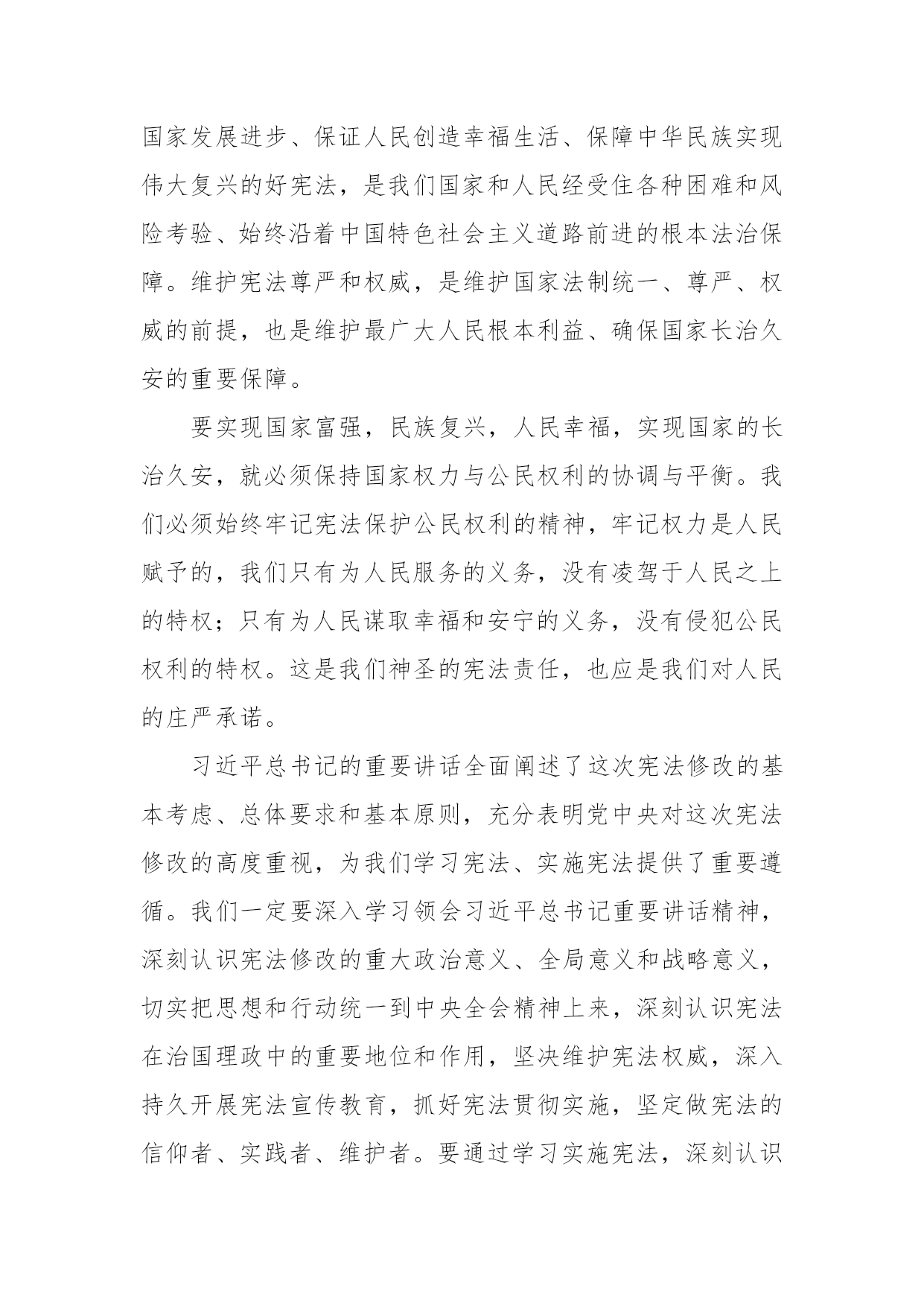 国家发展进步、保证人民创造幸福生活、保障中华民族实现伟大复兴的好宪法，是我们国家和人民经受住各种困难和风险考验、始终沿着中国特色社会主义道路前进的根本法治保障。维护宪法尊严和权威，是维护国家法制统一、尊严、权威的前提，也是维护最广大人民根本利益、确保国家长治久安的重要保障。

要实现国家富强，民族复兴，人民幸福，实现国家的长治久安，就必须保持国家权力与公民权利的协调与平衡。我们必须始终牢记宪法保护公民权利的精神，牢记权力是人民赋予的，我们只有为人民服务的义务，没有凌驾于人民之上的特权；只有为人民谋取幸福和安宁的义务，没有侵犯公民权利的特权。这是我们神圣的宪法责任，也应是我们对人民的庄严承诺。

习近平总书记的重要讲话全面阐述了这次宪法修改的基本考虑、总体要求和基本原则，充分表明党中央对这次宪法修改的高度重视，为我们学习宪法、实施宪法提供了重要遵循。我们一定要深入学习领会习近平总书记重要讲话精神，深刻认识宪法修改的重大政治意义、全局意义和战略意义，切实把思想和行动统一到中央全会精神上来，深刻认识宪法在治国理政中的重要地位和作用，坚决维护宪法权威，深入持久开展宪法宣传教育，抓好宪法贯彻实施，坚定做宪法的信仰者、实践者、维护者。要通过学习实施宪法，深刻认识